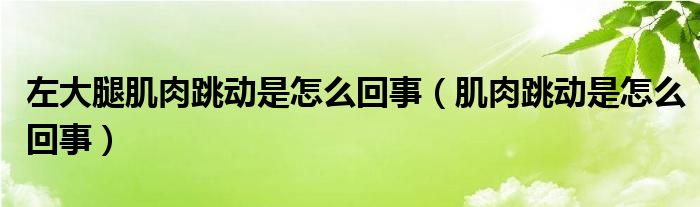 左大腿肌肉跳动是怎么回事（肌肉跳动是怎么回事）